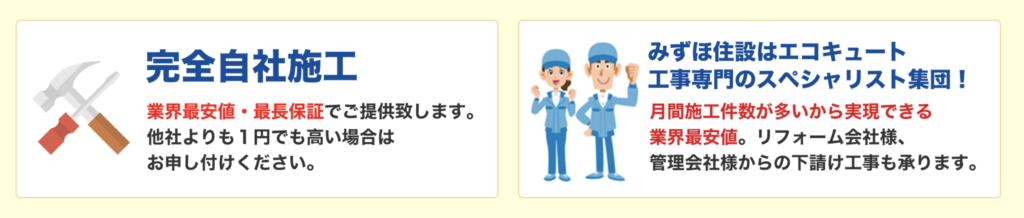 完全自社施工

業界最安値・最長保証でご提供致します。他社よりも１円でも高い場合はお申し付けください。

みずほ住設はエコキュート工事専門のスペシャリスト集団！

月間施工件数が多いから実現できる業界最安値。リフォーム会社様、管理会社様からの下請け工事も承ります。